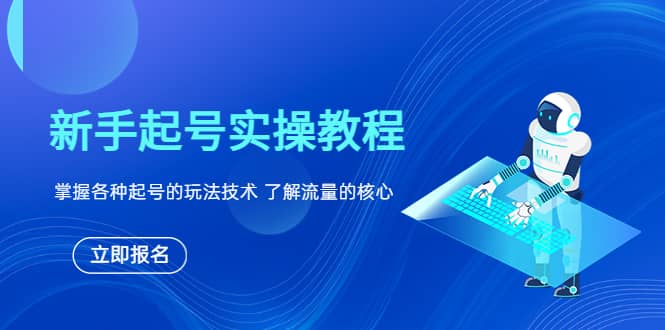 新手起号实操教程

掌握各种起号的玩法技术 了解流量的核心

立即报名